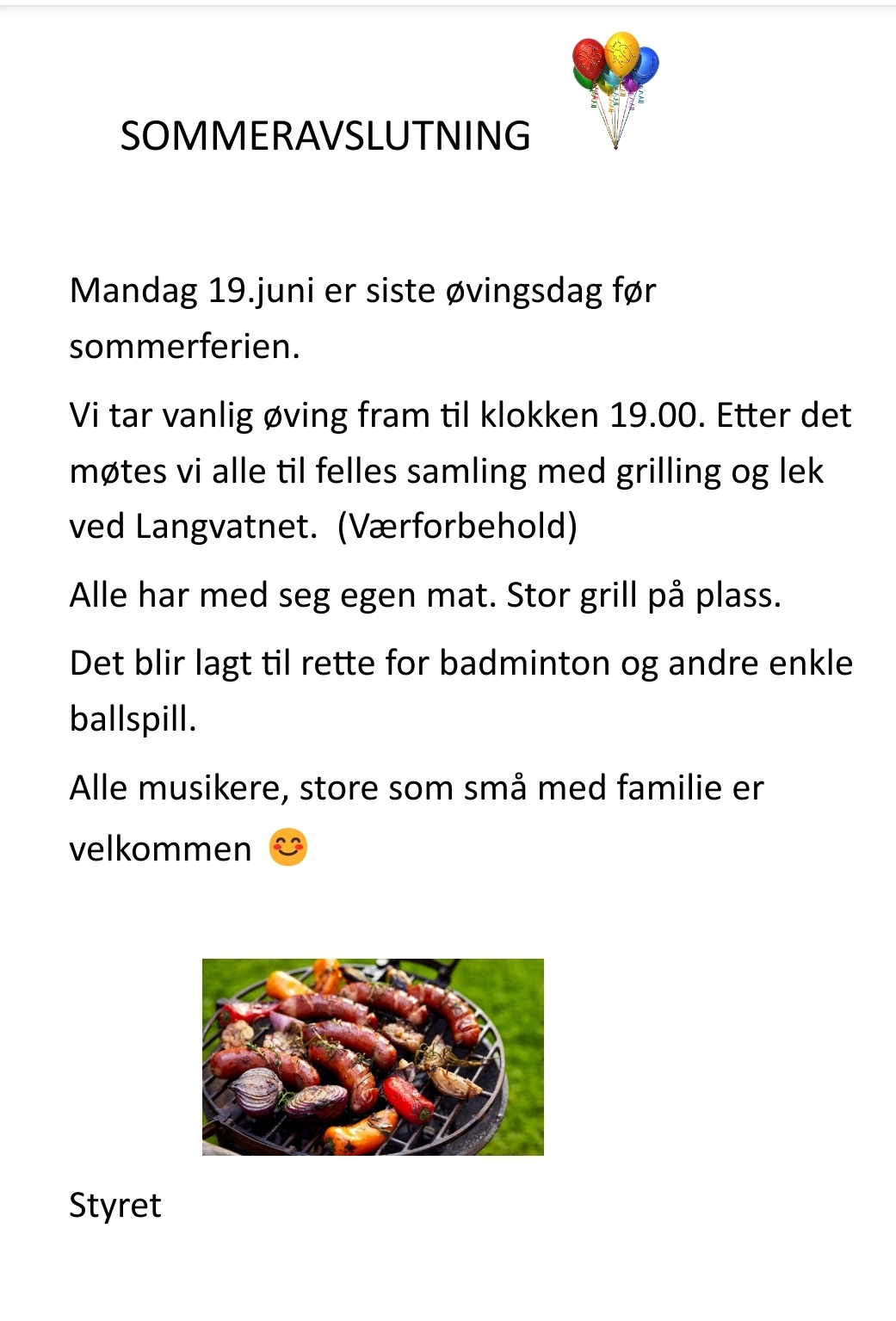 SOMMERAVSLUTNING

Mandag 19.juni er siste øvingsdag før sommerferien.

Vi tar vanlig øving fram til klokken 19.00. Etter det møtes vi alle til felles samling med grilling og lek ved Langvatnet. (Værforbehold)

Alle har med seg egen mat. Stor grill på plass.

Det blir lagt til rette for badminton og andre enkle ballspill.

Alle musikere, store som små med familie er velkommen 😊

Styret